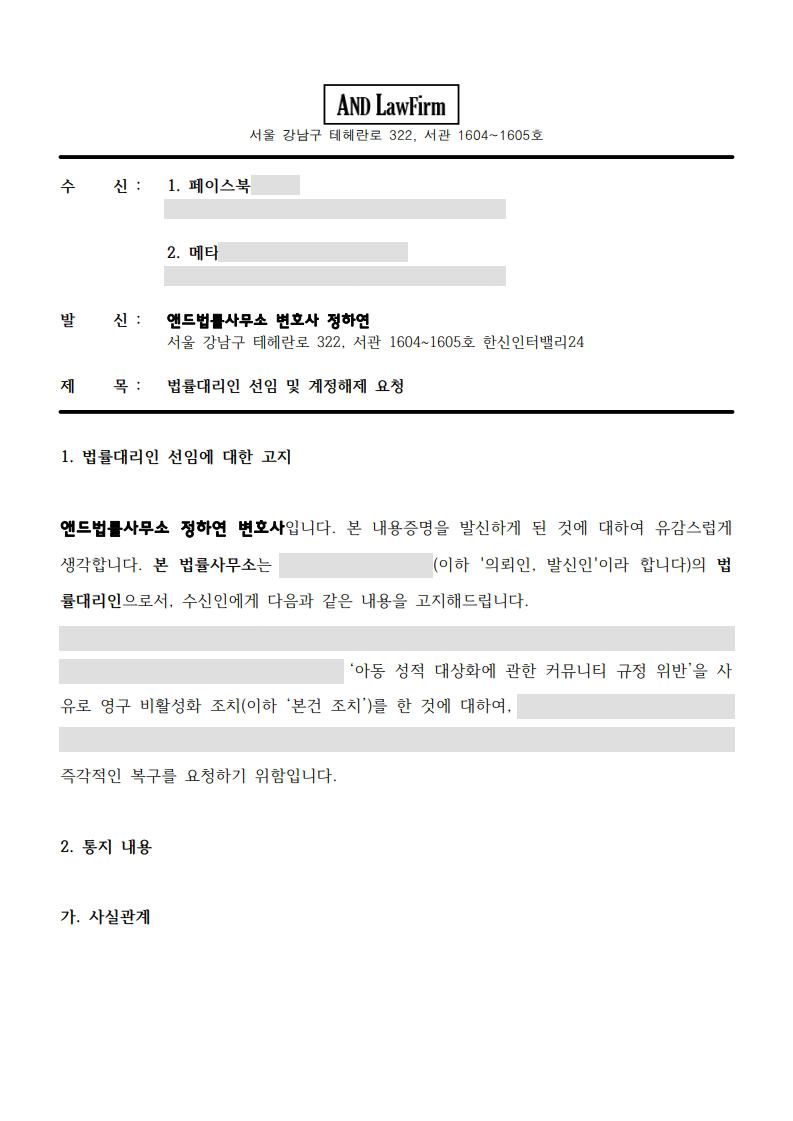 AND LawFirm

서울 강남구 테헤란로 322, 서관 1604~1605호

수 신 : 1. 페이스북

2. 메타

발 신 : 앤드법률사무소 변호사 정하연
서울 강남구 테헤란로 322, 서관 1604~1605호 한신인터밸리24

제 목 : 법률대리인 선임 및 계정해제 요청

1. 법률대리인 선임에 대한 고지

앤드법률사무소 정하연 변호사입니다. 본 내용증명을 발신하게 된 것에 대하여 유감스럽게 생각합니다. 본 법률사무소는 (이하 '의뢰인, 발신인'이라 합니다)의 법률대리인으로서, 수신인에게 다음과 같은 내용을 고지해드립니다.

'아동 성적 대상화에 관한 커뮤니티 규정 위반'을 사유로 영구 비활성화 조치(이하 '본건 조치')를 한 것에 대하여,

즉각적인 복구를 요청하기 위함입니다.

2. 통지 내용

가. 사실관계